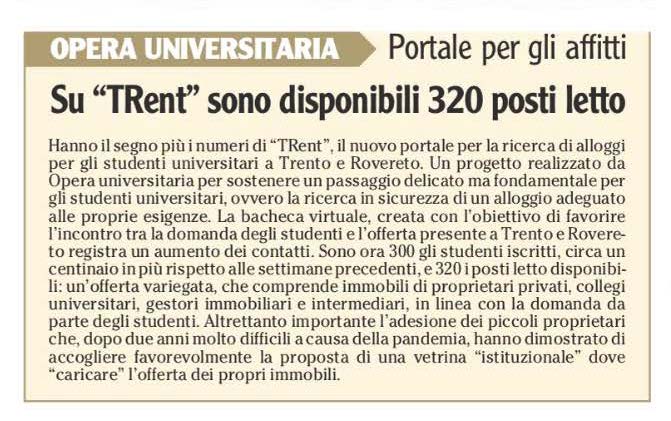 OPERA UNIVERSITARIA Portale per gli affitti

Su “TRent” sono disponibili 320 posti letto

Hanno il segno più i numeri di “TRent”, il nuovo portale per la ricerca di alloggi per gli studenti universitari a Trento e Rovereto. Un progetto realizzato da Opera universitaria per sostenere un passaggio delicato ma fondamentale per gli studenti universitari, ovvero la ricerca in sicurezza di un alloggio adeguato alle proprie esigenze. La bacheca virtuale, creata con l’obiettivo di favorire l’incontro tra la domanda degli studenti e l’offerta presente a Trento e Rovereto registra un aumento dei contatti. Sono ora 300 gli studenti iscritti, circa un centinaio in più rispetto alle settimane precedenti, e 320 i posti letto disponibili: un’offerta variegata, che comprende immobili di proprietari privati, collegi universitari, gestori immobiliari e intermediari, in linea con la domanda da parte degli studenti. Altrettanto importante l’adesione dei piccoli proprietari che, dopo due anni molto difficili a causa della pandemia, hanno dimostrato di accogliere favorevolmente la proposta di una vetrina “istituzionale” dove “caricare” l’offerta dei propri immobili.